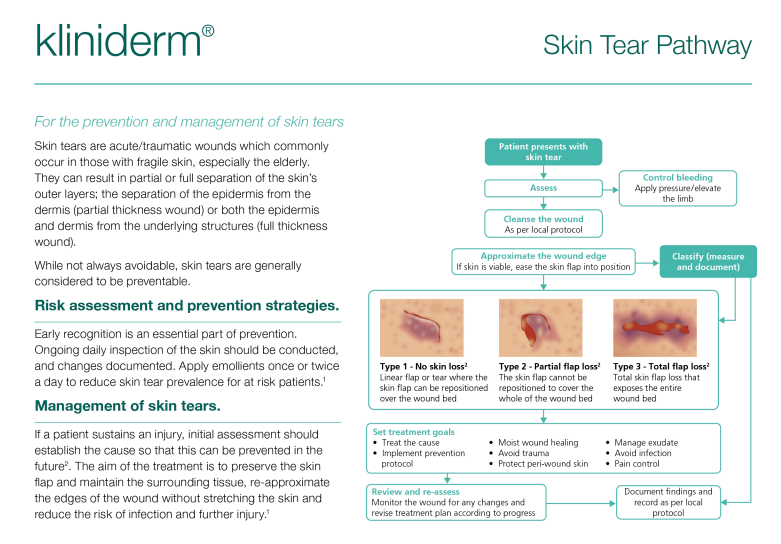 kliniderm®

Skin Tear Pathway

For the prevention and management of skin tears

Skin tears are acute/traumatic wounds which commonly occur in those with fragile skin, especially the elderly. They can result in partial or full separation of the skin's outer layers; the separation of the epidermis from the dermis (partial thickness wound) or both the epidermis and dermis from the underlying structures (full thickness wound).

While not always avoidable, skin tears are generally considered to be preventable.

Risk assessment and prevention strategies.

Early recognition is an essential part of prevention. Ongoing daily inspection of the skin should be conducted, and changes documented. Apply emollients once or twice a day to reduce skin tear prevalence for at risk patients.$^{1}$

Management of skin tears.

If a patient sustains an injury, initial assessment should establish the cause so that this can be prevented in the future$^{2}$. The aim of the treatment is to preserve the skin flap and maintain the surrounding tissue, re-approximate the edges of the wound without stretching the skin and reduce the risk of infection and further injury.$^{1}$

Patient presents with skin tear

Assess

Control bleeding
Apply pressure/elevate the limb

Cleanse the wound
As per local protocol

Approximate the wound edge
If skin is viable, ease the skin flap into position

Classify (measure and document)

Type 1 - No skin loss$^{2}$
Linear flap or tear where the skin flap can be repositioned over the wound bed

Type 2 - Partial flap loss$^{2}$
The skin flap cannot be repositioned to cover the whole of the wound bed

Type 3 - Total flap loss$^{2}$
Total skin flap loss that exposes the entire wound bed

Set treatment goals
• Treat the cause
• Implement prevention protocol
• Moist wound healing
• Avoid trauma
• Protect peri-wound skin
• Manage exudate
• Avoid infection
• Pain control

Review and re-assess
Monitor the wound for any changes and revise treatment plan according to progress

Document findings and record as per local protocol